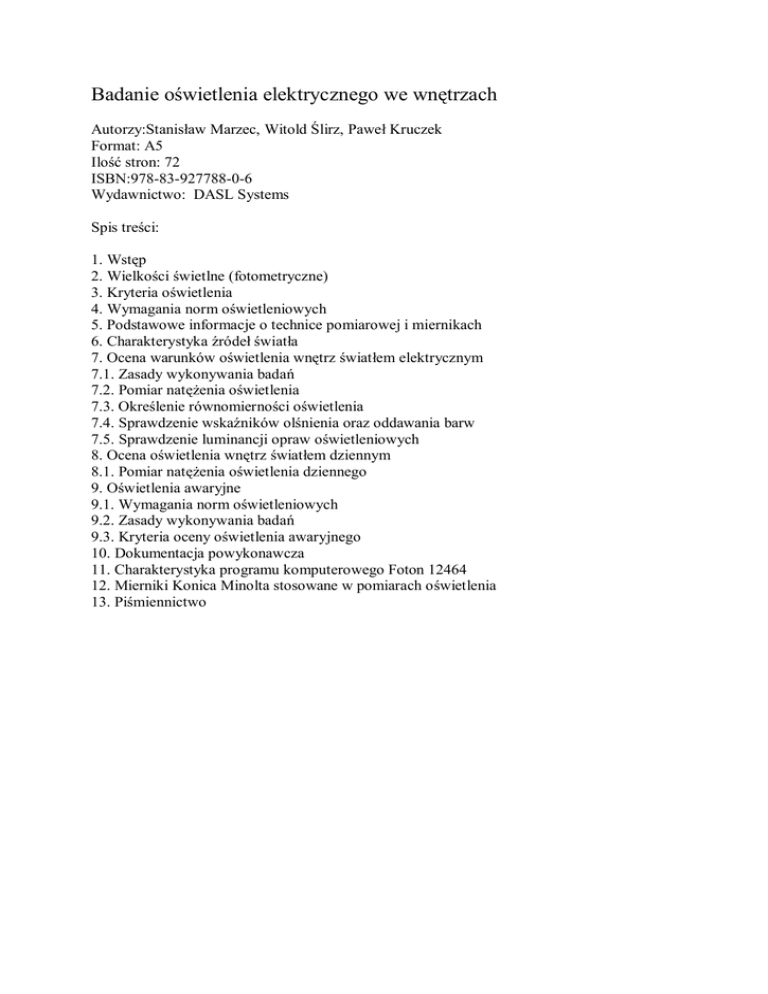 Badanie oświetlenia elektrycznego we wnętrzach

Autorzy:Stanisław Marzec, Witold Ślirz, Paweł Kruczek
Format: A5
Ilość stron: 72
ISBN:978-83-927788-0-6
Wydawnictwo: DASL Systems

Spis treści:

1. Wstęp
2. Wielkości świetlne (fotometryczne)
3. Kryteria oświetlenia
4. Wymagania norm oświetleniowych
5. Podstawowe informacje o technice pomiarowej i miernikach
6. Charakterystyka źródeł światła
7. Ocena warunków oświetlenia wnętrz światłem elektrycznym
7.1. Zasady wykonywania badań
7.2. Pomiar natężenia oświetlenia
7.3. Określenie równomierności oświetlenia
7.4. Sprawdzenie wskaźników olśnienia oraz oddawania barw
7.5. Sprawdzenie luminancji opraw oświetleniowych
8. Ocena oświetlenia wnętrz światłem dziennym
8.1. Pomiar natężenia oświetlenia dziennego
9. Oświetlenia awaryjne
9.1. Wymagania norm oświetleniowych
9.2. Zasady wykonywania badań
9.3. Kryteria oceny oświetlenia awaryjnego
10. Dokumentacja powykonawcza
11. Charakterystyka programu komputerowego Foton 12464
12. Mierniki Konica Minolta stosowane w pomiarach oświetlenia
13. Piśmiennictwo